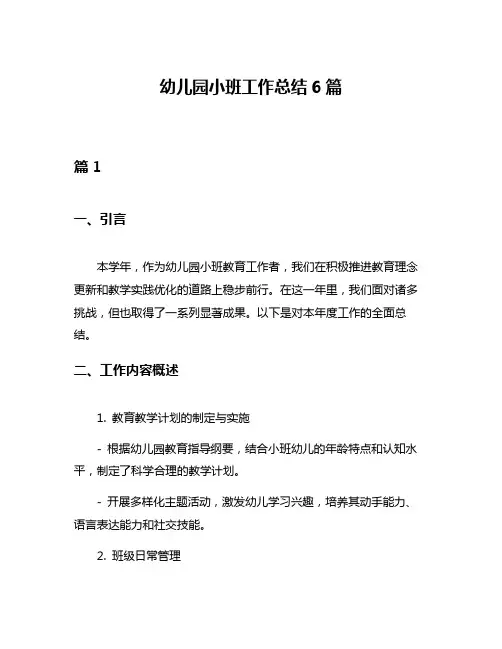 幼儿园小班工作总结 6 篇

篇 1

一、引言

本学年，作为幼儿园小班教育工作者，我们在积极推进教育理念更新和教学实践优化的道路上稳步前行。在这一年里，我们面对诸多挑战，但也取得了一系列显著成果。以下是对本年度工作的全面总结。

二、工作内容概述

1. 教育教学计划的制定与实施

- 根据幼儿园教育指导纲要，结合小班幼儿的年龄特点和认知水平，制定了科学合理的教学计划。

- 开展多样化主题活动，激发幼儿学习兴趣，培养其动手能力、语言表达能力和社交技能。

2. 班级日常管理